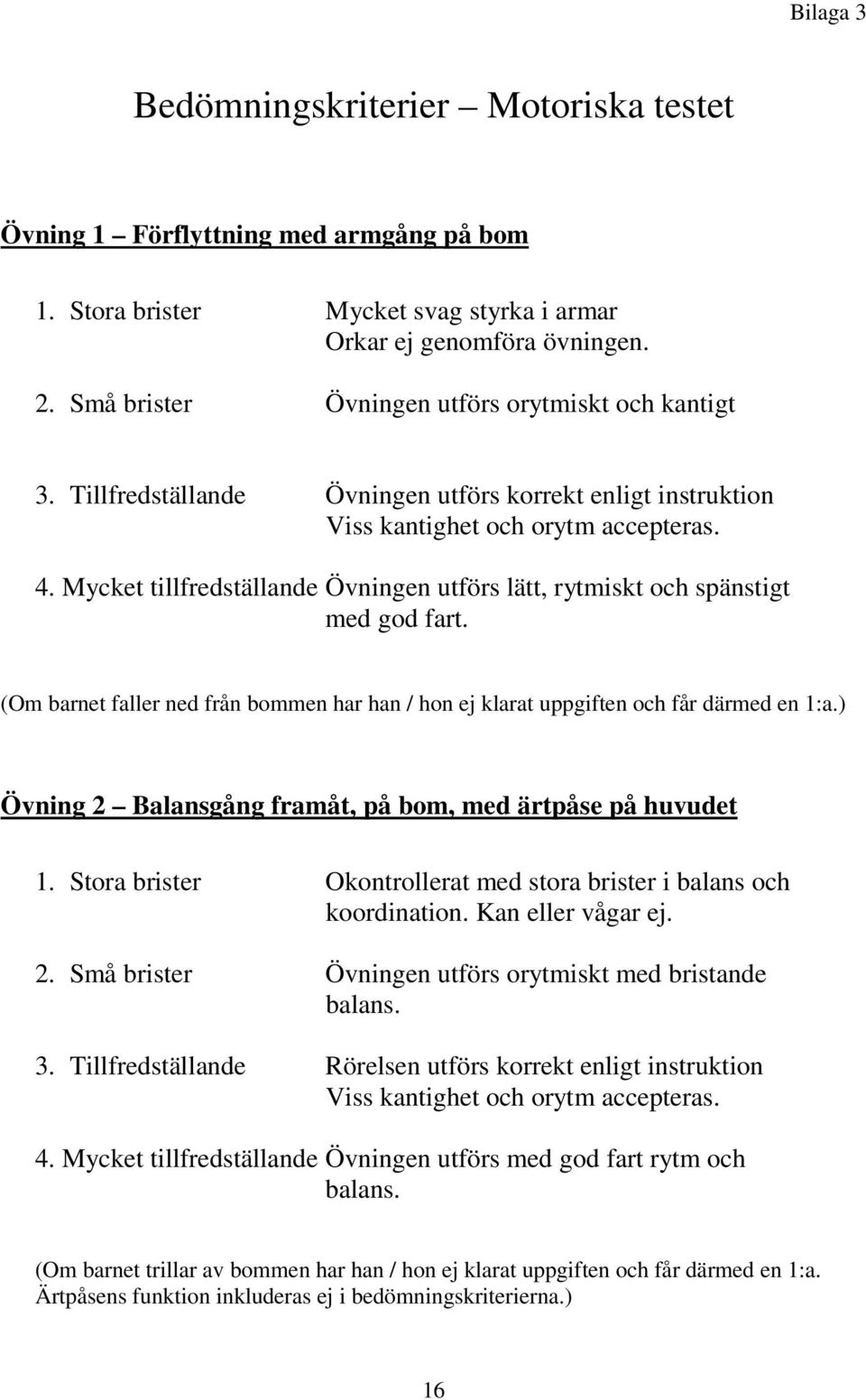 Bilaga 3

Bedömningskriterier – Motoriska testet

Övning 1 – Förflyttning med armgång på bom

1. Stora brister Mycket svag styrka i armar
Orkar ej genomföra övningen.

2. Små brister Övningen utförs orytmiskt och kantigt

3. Tillfredställande Övningen utförs korrekt enligt instruktion
Viss kantighet och orytm accepteras.

4. Mycket tillfredställande Övningen utförs lätt, rytmiskt och spänstigt med god fart.

(Om barnet faller ned från bommen har han / hon ej klarat uppgiften och får därmed en 1:a.)

Övning 2 – Balansgång framåt, på bom, med ärtpåse på huvudet

1. Stora brister Okontrollerat med stora brister i balans och koordination. Kan eller vågar ej.

2. Små brister Övningen utförs orytmiskt med bristande balans.

3. Tillfredställande Rörelsen utförs korrekt enligt instruktion
Viss kantighet och orytm accepteras.

4. Mycket tillfredställande Övningen utförs med god fart rytm och balans.

(Om barnet trillar av bommen har han / hon ej klarat uppgiften och får därmed en 1:a.
Ärtpåsens funktion inkluderas ej i bedömningskriterierna.)

16